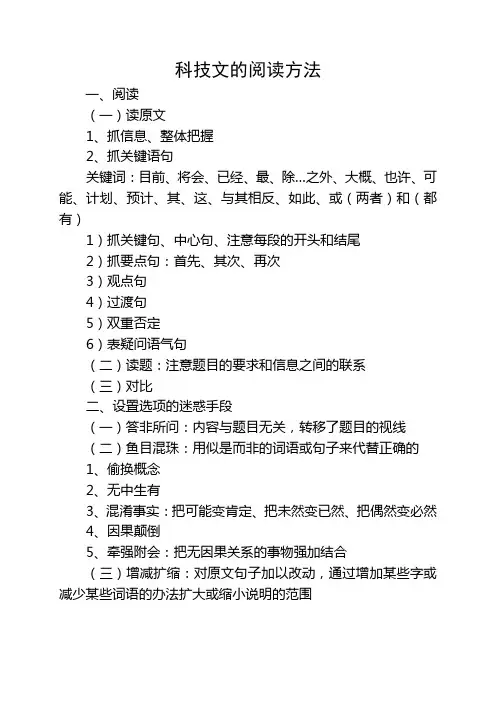 科技文的阅读方法

一、阅读

（一）读原文

1、抓信息、整体把握

2、抓关键语句

关键词：目前、将会、已经、最、除...之外、大概、也许、可能、计划、预计、其、这、与其相反、如此、或（两者）和（都有）

1）抓关键句、中心句、注意每段的开头和结尾

2）抓要点句：首先、其次、再次

3）观点句

4）过渡句

5）双重否定

6）表疑问语气句

（二）读题：注意题目的要求和信息之间的联系

（三）对比

二、设置选项的迷惑手段

（一）答非所问：内容与题目无关，转移了题目的视线

（二）鱼目混珠：用似是而非的词语或句子来代替正确的

1、偷换概念

2、无中生有

3、混淆事实：把可能变肯定、把未然变已然、把偶然变必然

4、因果颠倒

5、牵强附会：把无因果关系的事物强加结合

（三）增减扩缩：对原文句子加以改动，通过增加某些字或减少某些词语的办法扩大或缩小说明的范围